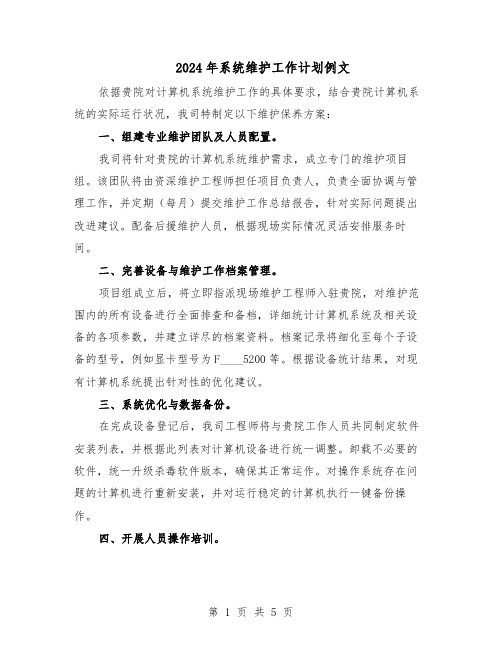 2024年系统维护工作计划例文

依据贵院对计算机系统维护工作的具体要求，结合贵院计算机系统的实际运行状况，我司特制定以下维护保养方案：

一、组建专业维护团队及人员配置。

我司将针对贵院的计算机系统维护需求，成立专门的维护项目组。该团队将由资深维护工程师担任项目负责人，负责全面协调与管理工作，并定期（每月）提交维护工作总结报告，针对实际问题提出改进建议。配备后援维护人员，根据现场实际情况灵活安排服务时间。

二、完善设备与维护工作档案管理。

项目组成立后，将立即指派现场维护工程师入驻贵院，对维护范围内的所有设备进行全面排查和备档，详细统计计算机系统及相关设备的各项参数，并建立详尽的档案资料。档案记录将细化至每个子设备的型号，例如显卡型号为F____5200等。根据设备统计结果，对现有计算机系统提出针对性的优化建议。

三、系统优化与数据备份。

在完成设备登记后，我司工程师将与贵院工作人员共同制定软件安装列表，并根据此列表对计算机设备进行统一调整。卸载不必要的软件，统一升级杀毒软件版本，确保其正常运作。对操作系统存在问题的计算机进行重新安装，并对运行稳定的计算机执行一键备份操作。

四、开展人员操作培训。

第 1 页 共 5 页